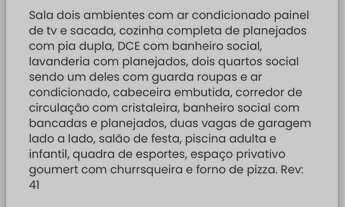 Sala dois ambientes com ar condicionado painel de tv e sacada, cozinha completa de planejados com pia dupla, DCE com banheiro social, lavanderia com planejados, dois quartos social sendo um deles com guarda roupas e ar condicionado, cabeceira embutida, corredor de circulação com cristaleira, banheiro social com bancadas e planejados, duas vagas de garagem lado a lado, salão de festa, piscina adulta e infantil, quadra de esportes, espaço privativo goumert com churrsqueira e forno de pizza. Rev: 41